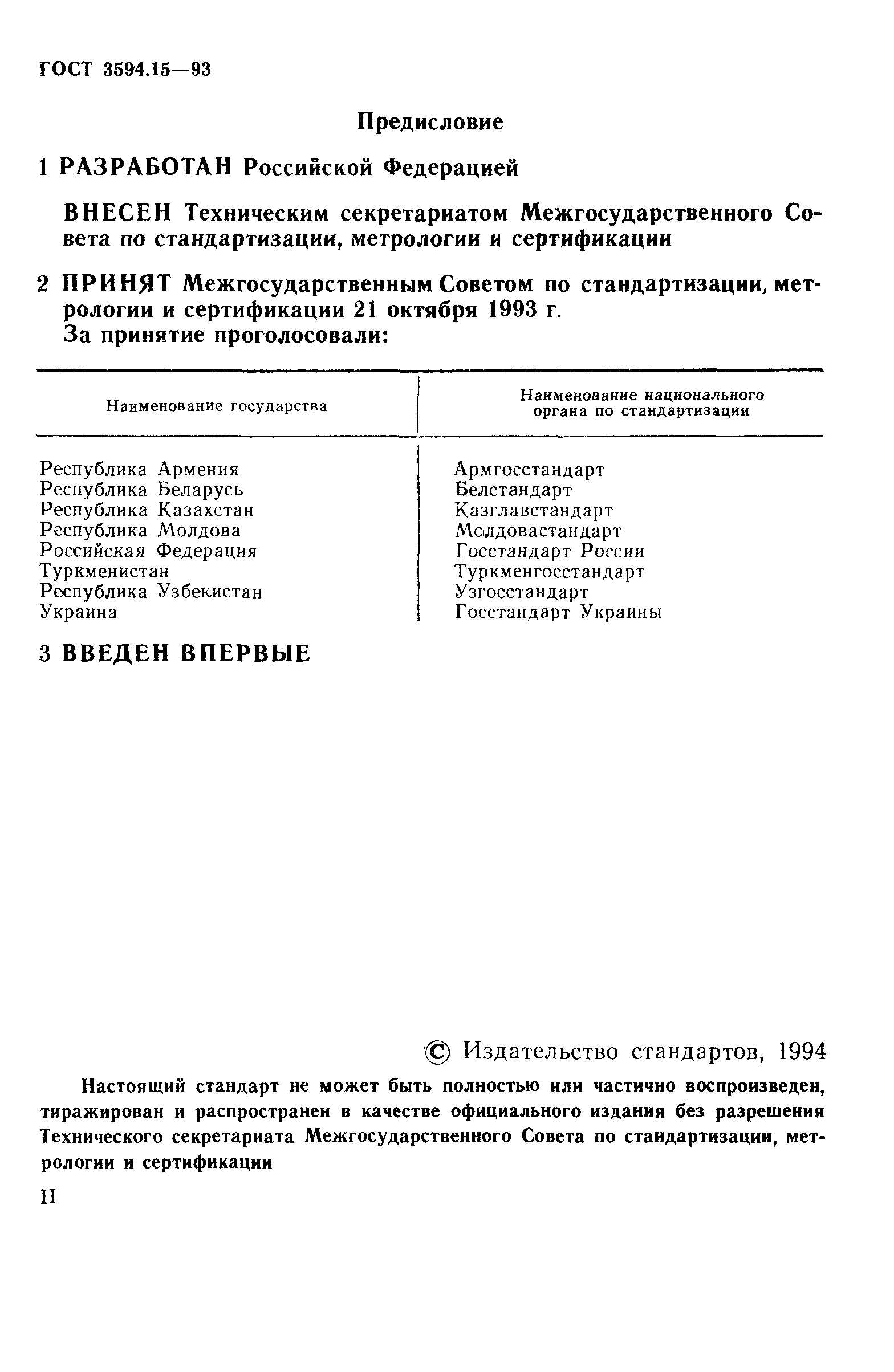 ГОСТ 3594.15—93

Предисловие

1 РАЗРАБОТАН Российской Федерацией

ВНЕСЕН Техническим секретариатом Межгосударственного Совета по стандартизации, метрологии и сертификации

2 ПРИНЯТ Межгосударственным Советом по стандартизации, метрологии и сертификации 21 октября 1993 г.
За принятие проголосовали:

| Наименование государства | Наименование национального органа по стандартизации |
|---|---|
| Республика Армения | Армгосстандарт |
| Республика Беларусь | Белстандарт |
| Республика Казахстан | Казглавстандарт |
| Республика Молдова | Молдовастандарт |
| Российская Федерация | Госстандарт России |
| Туркменистан | Туркменгосстандарт |
| Республика Узбекистан | Узгосстандарт |
| Украина | Госстандарт Украины |

3 ВВЕДЕН ВПЕРВЫЕ

© Издательство стандартов, 1994

Настоящий стандарт не может быть полностью или частично воспроизведен, тиражирован и распространен в качестве официального издания без разрешения Технического секретариата Межгосударственного Совета по стандартизации, метрологии и сертификации

II